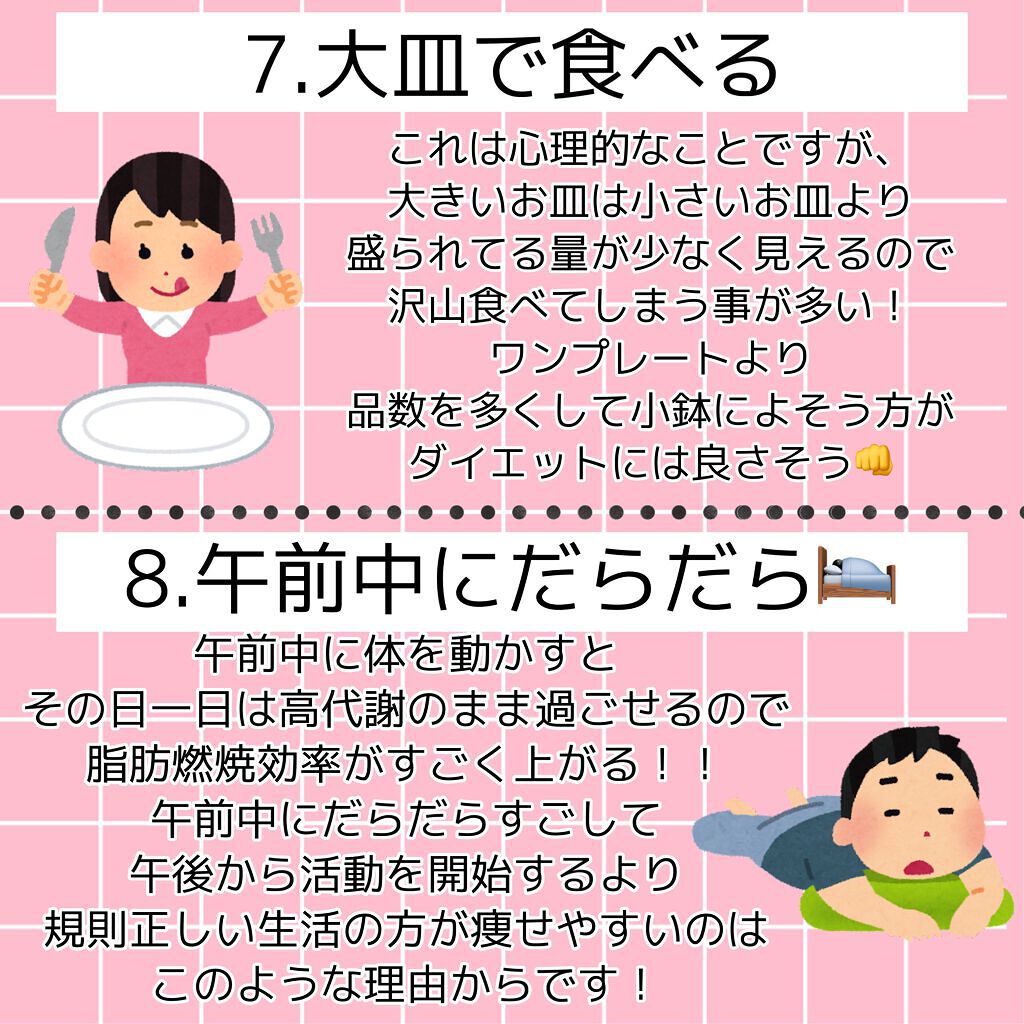 7.大皿で食べる

これは心理的なことですが、
大きいお皿は小さいお皿より
盛られてる量が少なく見えるので
沢山食べてしまう事が多い！
ワンプレートより
品数を多くして小鉢によそう方が
ダイエットには良さそう👊

8.午前中にだらだら🛌

午前中に体を動かすと
その日一日は高代謝のまま過ごせるので
脂肪燃焼効率がすごく上がる！！
午前中にだらだらすごして
午後から活動を開始するより
規則正しい生活の方が痩せやすいのは
このような理由からです！